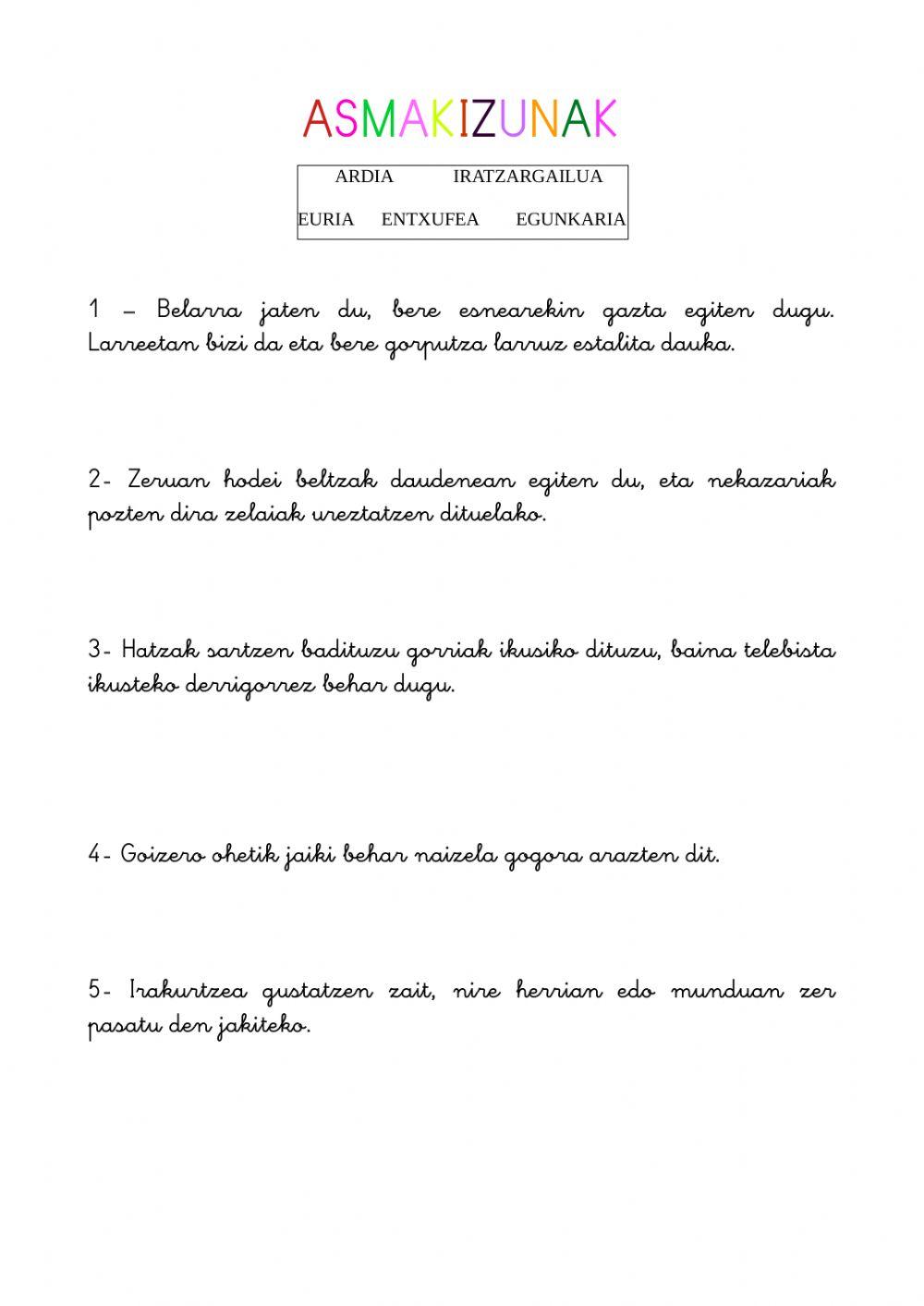 ASMAKIZUNAK

ARDIA IRATZARGAILUA
EURIA ENTXUFEA EGUNKARIA

1 – Belarra jaten du, bere esnearekin gazta egiten dugu. Larreetan bizi da eta bere gorputza larruz estalita dauka.

2- Zeruan hodei beltzak daudenean egiten du, eta nekazariak pozten dira zelaiak ureztatzen dituelako.

3- Hatzak sartzen badituzu gorriak ikusiko dituzu, baina telebista ikusteko derrigorrez behar dugu.

4- Goizero ohetik jaiki behar naizela gogora arazten dit.

5- Irakurtzea gustatzen zait, nire herrian edo munduan zer pasatu den jakiteko.